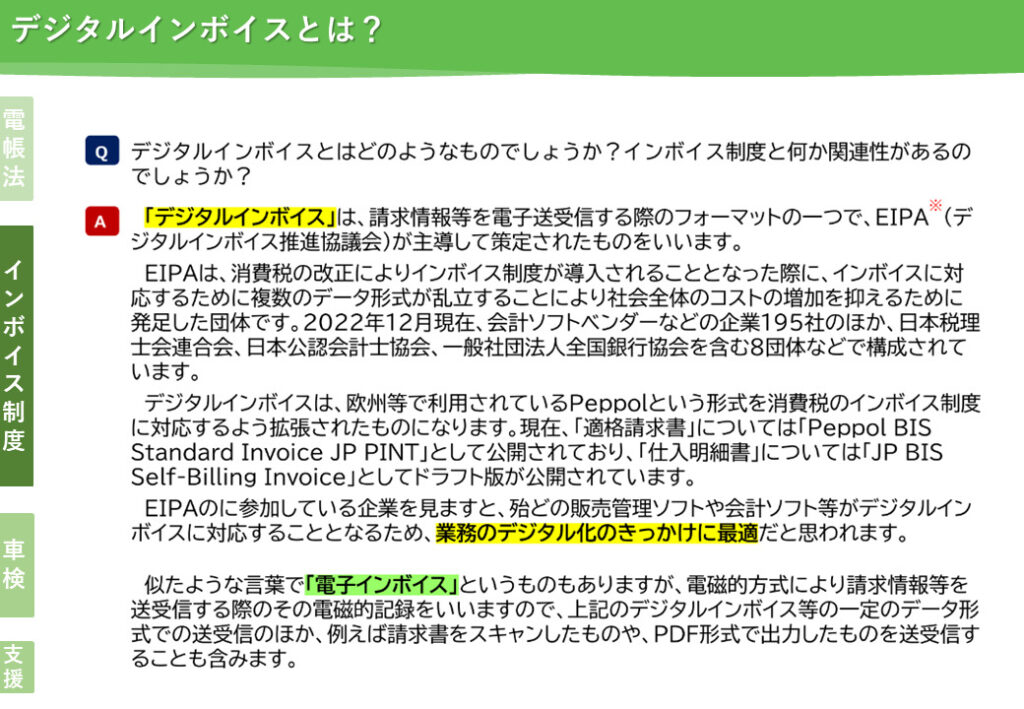 デジタルインボイスとは？

電帳法

インボイス制度

車検

支援

Q デジタルインボイスとはどのようなものでしょうか？インボイス制度と何か関連性があるのでしょうか？

A 「デジタルインボイス」は、請求情報等を電子送受信する際のフォーマットの一つで、EIPA※（デジタルインボイス推進協議会）が主導して策定されたものをいいます。

EIPAは、消費税の改正によりインボイス制度が導入されることとなった際に、インボイスに対応するために複数のデータ形式が乱立することにより社会全体のコストの増加を抑えるために発足した団体です。2022年12月現在、会計ソフトベンダーなどの企業195社のほか、日本税理士会連合会、日本公認会計士協会、一般社団法人全国銀行協会を含む8団体などで構成されています。

デジタルインボイスは、欧州等で利用されているPeppolという形式を消費税のインボイス制度に対応するよう拡張されたものになります。現在、「適格請求書」については「Peppol BIS Standard Invoice JP PINT」として公開されており、「仕入明細書」については「JP BIS Self-Billing Invoice」としてドラフト版が公開されています。

EIPAのに参加している企業を見ますと、殆どの販売管理ソフトや会計ソフト等がデジタルインボイスに対応することとなるため、業務のデジタル化のきっかけに最適だと思われます。

似たような言葉で「電子インボイス」というものもありますが、電磁的方式により請求情報等を送受信する際のその電磁的記録をいいますので、上記のデジタルインボイス等の一定のデータ形式での送受信のほか、例えば請求書をスキャンしたものや、PDF形式で出力したものを送受信することも含みます。